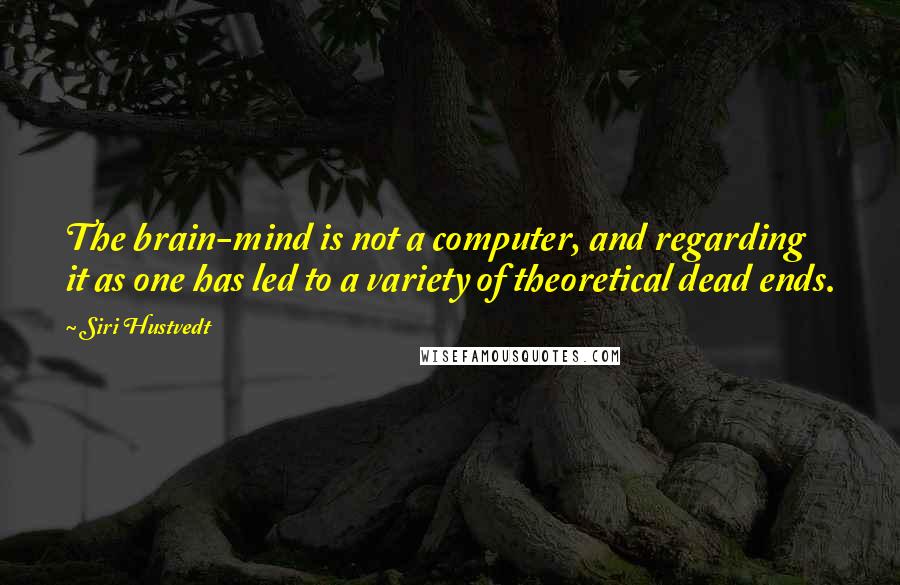 The brain-mind is not a computer, and regarding it as one has led to a variety of theoretical dead ends.

~ Siri Hustvedt

WISEFAMOUSQUOTES.COM